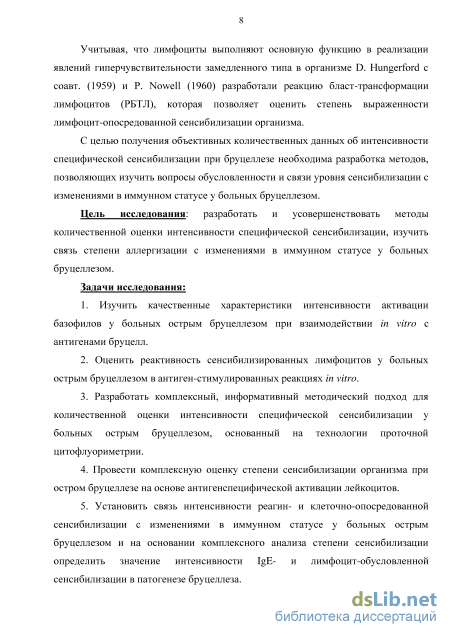 8

Учитывая, что лимфоциты выполняют основную функцию в реализации явлений гиперчувствительности замедленного типа в организме D. Hungerford с соавт. (1959) и P. Nowell (1960) разработали реакцию бласт-трансформации лимфоцитов (РБТЛ), которая позволяет оценить степень выраженности лимфоцит-опосредованной сенсибилизации организма.

С целью получения объективных количественных данных об интенсивности специфической сенсибилизации при бруцеллезе необходима разработка методов, позволяющих изучить вопросы обусловленности и связи уровня сенсибилизации с изменениями в иммунном статусе у больных бруцеллезом.

Цель исследования: разработать и усовершенствовать методы количественной оценки интенсивности специфической сенсибилизации, изучить связь степени аллергизации с изменениями в иммунном статусе у больных бруцеллезом.

Задачи исследования:

1. Изучить качественные характеристики интенсивности активации базофилов у больных острым бруцеллезом при взаимодействии in vitro с антигенами бруцелл.

2. Оценить реактивность сенсибилизированных лимфоцитов у больных острым бруцеллезом в антиген-стимулированных реакциях in vitro.

3. Разработать комплексный, информативный методический подход для количественной оценки интенсивности специфической сенсибилизации у больных острым бруцеллезом, основанный на технологии проточной цитофлуориметрии.

4. Провести комплексную оценку степени сенсибилизации организма при остром бруцеллезе на основе антигенспецифической активации лейкоцитов.

5. Установить связь интенсивности реагин- и клеточно-опосредованной сенсибилизации с изменениями в иммунном статусе у больных острым бруцеллезом и на основании комплексного анализа степени сенсибилизации определить значение интенсивности IgE- и лимфоцит-обусловленной сенсибилизации в патогенезе бруцеллеза.

dsLib.net
библиотека диссертаций